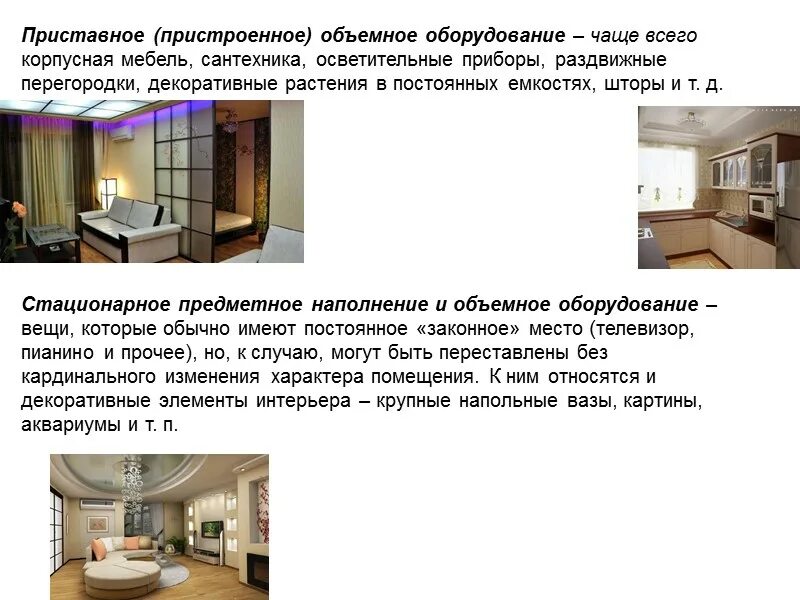 Приставное (пристроенное) объемное оборудование – чаще всего корпусная мебель, сантехника, осветительные приборы, раздвижные перегородки, декоративные растения в постоянных емкостях, шторы и т. д.

Стационарное предметное наполнение и объемное оборудование – вещи, которые обычно имеют постоянное «законное» место (телевизор, пианино и прочее), но, к случаю, могут быть переставлены без кардинального изменения характера помещения. К ним относятся и декоративные элементы интерьера – крупные напольные вазы, картины, аквариумы и т. п.